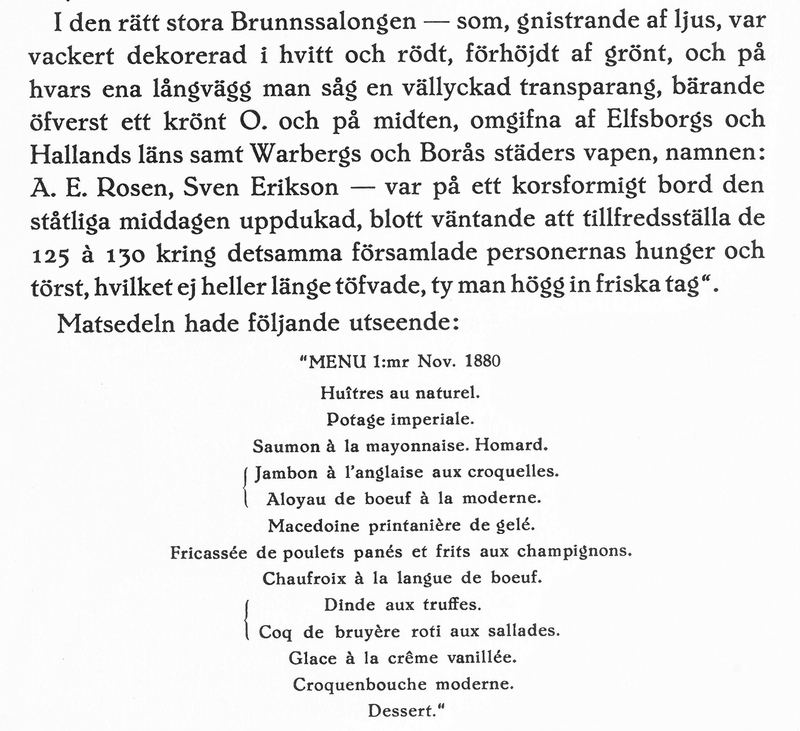 I den rätt stora Brunnssalongen — som, gnistrande af ljus, var vackert dekorerad i hvitt och rödt, förhöjdt af grönt, och på hvars ena långvägg man såg en vällyckad transparang, bärande öfverst ett krönt O. och på midten, omgifna af Elfsborgs och Hallands läns samt Warbergs och Borås städers vapen, namnen: A. E. Rosen, Sven Erikson — var på ett korsformigt bord den ståtliga middagen uppdukad, blott väntande att tillfredsställa de 125 à 130 kring detsamma församlade personernas hunger och törst, hvilket ej heller länge töfvade, ty man högg in friska tag".

Matsedeln hade följande utseende:

"MENU 1:mr Nov. 1880

Huîtres au naturel.

Potage imperiale.

Saumon à la mayonnaise. Homard.

Jambon à l'anglaise aux croquelles.
Aloyau de boeuf à la moderne.

Macedoine printanière de gelé.

Fricassée de poulets panés et frits aux champignons.

Chaufroix à la langue de boeuf.

Dinde aux truffes.
Coq de bruyère roti aux sallades.

Glace à la crême vanillée.

Croquenbouche moderne.

Dessert."